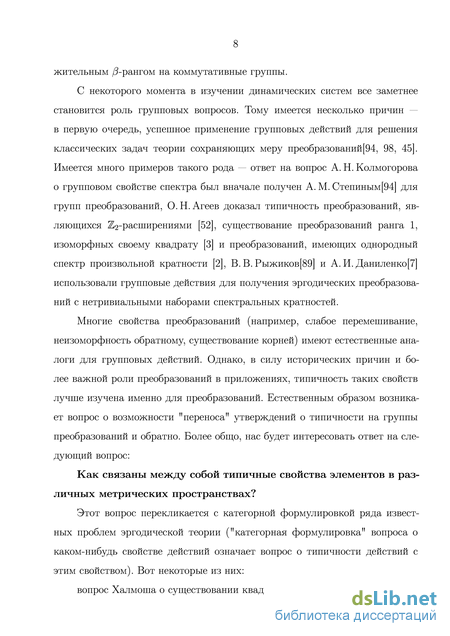 8

жительным $\beta$-рангом на коммутативные группы.

С некоторого момента в изучении динамических систем все заметнее становится роль групповых вопросов. Тому имеется несколько причин — в первую очередь, успешное применение групповых действий для решения классических задач теории сохраняющих меру преобразований[94, 98, 45]. Имеется много примеров такого рода — ответ на вопрос А. Н. Колмогорова о групповом свойстве спектра был вначале получен А. М. Степиным[94] для групп преобразований, О. Н. Агеев доказал типичность преобразований, являющихся $\mathbb{Z}_2$-расширениями [52], существование преобразований ранга 1, изоморфных своему квадрату [3] и преобразований, имеющих однородный спектр произвольной кратности [2], В. В. Рыжиков[89] и А. И. Даниленко[7] использовали групповые действия для получения эргодических преобразований с нетривиальными наборами спектральных кратностей.

Многие свойства преобразований (например, слабое перемешивание, неизоморфность обратному, существование корней) имеют естественные аналоги для групповых действий. Однако, в силу исторических причин и более важной роли преобразований в приложениях, типичность таких свойств лучше изучена именно для преобразований. Естественным образом возникает вопрос о возможности "переноса" утверждений о типичности на группы преобразований и обратно. Более общо, нас будет интересовать ответ на следующий вопрос:

Как связаны между собой типичные свойства элементов в различных метрических пространствах?

Этот вопрос перекликается с категорной формулировкой ряда известных проблем эргодической теории ("категорная формулировка" вопроса о каком-нибудь свойстве действий означает вопрос о типичности действий с этим свойством). Вот некоторые из них:

вопрос Халмоша о существовании квад

dsLib.net
библиотека диссертаций